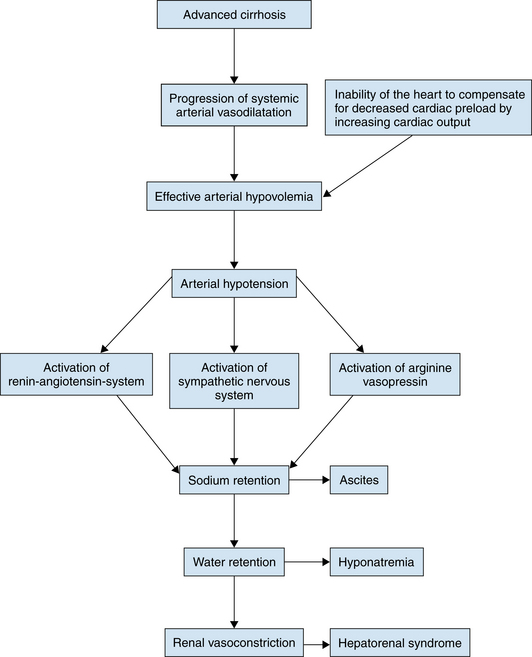 Advanced cirrhosis

Progression of systemic arterial vasodilatation

Inability of the heart to compensate for decreased cardiac preload by increasing cardiac output

Effective arterial hypovolemia

Arterial hypotension

Activation of renin-angiotensin-system

Activation of sympathetic nervous system

Activation of arginine vasopressin

Sodium retention

Ascites

Water retention

Hyponatremia

Renal vasoconstriction

Hepatorenal syndrome